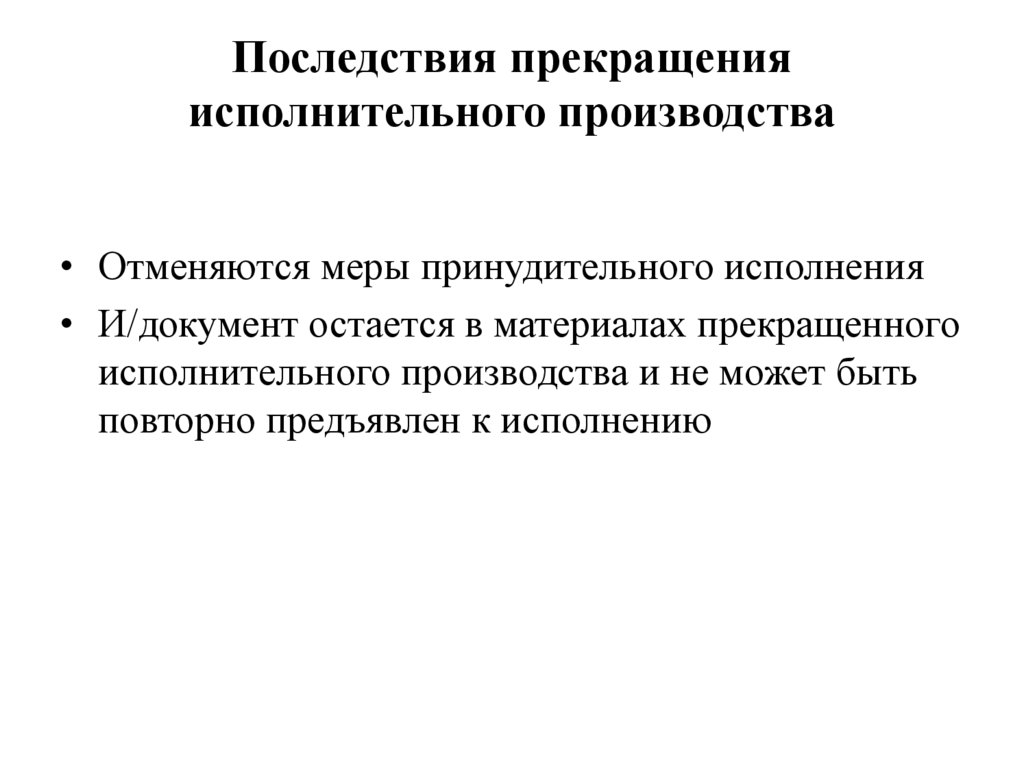 Последствия прекращения исполнительного производства

• Отменяются меры принудительного исполнения
• И/документ остается в материалах прекращенного исполнительного производства и не может быть повторно предъявлен к исполнению